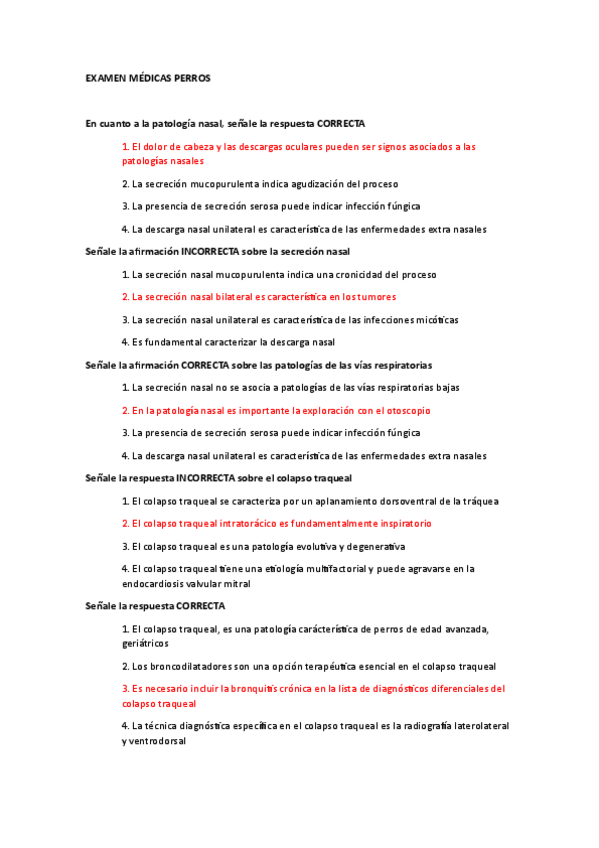 EXAMEN MÉDICAS PERROS

En cuanto a la patología nasal, señale la respuesta CORRECTA

1. El dolor de cabeza y las descargas oculares pueden ser signos asociados a las patologías nasales

2. La secreción mucopurulenta indica agudización del proceso

3. La presencia de secreción serosa puede indicar infección fúngica

4. La descarga nasal unilateral es característica de las enfermedades extra nasales

Señale la afirmación INCORRECTA sobre la secreción nasal

1. La secreción nasal mucopurulenta indica una cronicidad del proceso

2. La secreción nasal bilateral es característica en los tumores

3. La secreción nasal unilateral es característica de las infecciones micóticas

4. Es fundamental caracterizar la descarga nasal

Señale la afirmación CORRECTA sobre las patologías de las vías respiratorias

1. La secreción nasal no se asocia a patologías de las vías respiratorias bajas

2. En la patología nasal es importante la exploración con el otoscopio

3. La presencia de secreción serosa puede indicar infección fúngica

4. La descarga nasal unilateral es característica de las enfermedades extra nasales

Señale la respuesta INCORRECTA sobre el colapso traqueal

1. El colapso traqueal se caracteriza por un aplanamiento dorsoventral de la tráquea

2. El colapso traqueal intratorácico es fundamentalmente inspiratorio

3. El colapso traqueal es una patología evolutiva y degenerativa

4. El colapso traqueal tiene una etiología multifactorial y puede agravarse en la endocardiosis valvular mitral

Señale la respuesta CORRECTA

1. El colapso traqueal, es una patología carácterística de perros de edad avanzada, geriátricos

2. Los broncodilatadores son una opción terapéutica esencial en el colapso traqueal

3. Es necesario incluir la bronquitis crónica en la lista de diagnósticos diferenciales del colapso traqueal

4. La técnica diagnóstica específica en el colapso traqueal es la radiografía laterolateral y ventrodorsal